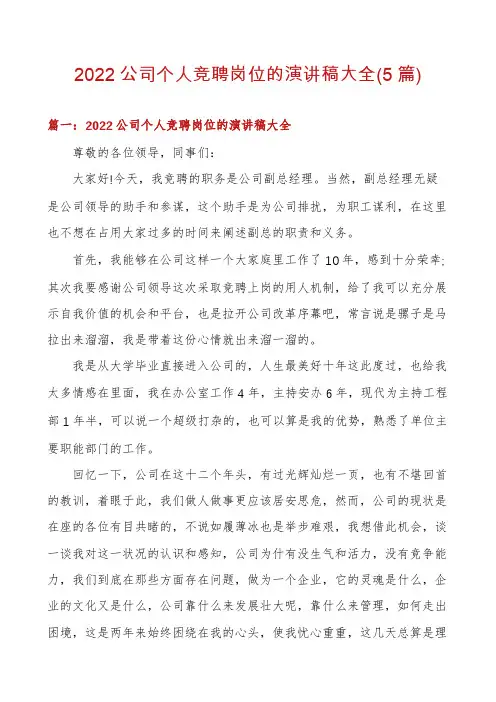 2022 公司个人竞聘岗位的演讲稿大全(5 篇)

篇一：2022 公司个人竞聘岗位的演讲稿大全

尊敬的各位领导，同事们:

大家好!今天，我竞聘的职务是公司副总经理。当然，副总经理无疑是公司领导的助手和参谋，这个助手是为公司排扰，为职工谋利，在这里也不想在占用大家过多的时间来阐述副总的职责和义务。

首先，我能够在公司这样一个大家庭里工作了 10 年，感到十分荣幸;其次我要感谢公司领导这次采取竞聘上岗的用人机制，给了我可以充分展示自我价值的机会和平台，也是拉开公司改革序幕吧，常言说是骡子是马拉出来溜溜，我是带着这份心情就出来溜一溜的。

我是从大学毕业直接进入公司的，人生最美好十年这此度过，也给我太多情感在里面，我在办公室工作 4 年，主持安办 6 年，现代为主持工程部 1 年半，可以说一个超级打杂的，也可以算是我的优势，熟悉了单位主要职能部门的工作。

回忆一下，公司在这十二个年头，有过光辉灿烂一页，也有不堪回首的教训，着眼于此，我们做人做事更应该居安思危，然而，公司的现状是在座的各位有目共睹的，不说如履薄冰也是举步难艰，我想借此机会，谈一谈我对这一状况的认识和感知，公司为什有没生气和活力，没有竞争能力，我们到底在那些方面存在问题，做为一个企业，它的灵魂是什么，企业的文化又是什么，公司靠什么来发展壮大呢，靠什么来管理，如何走出困境，这是两年来始终困绕在我的心头，使我忧心重重，这几天总算是理